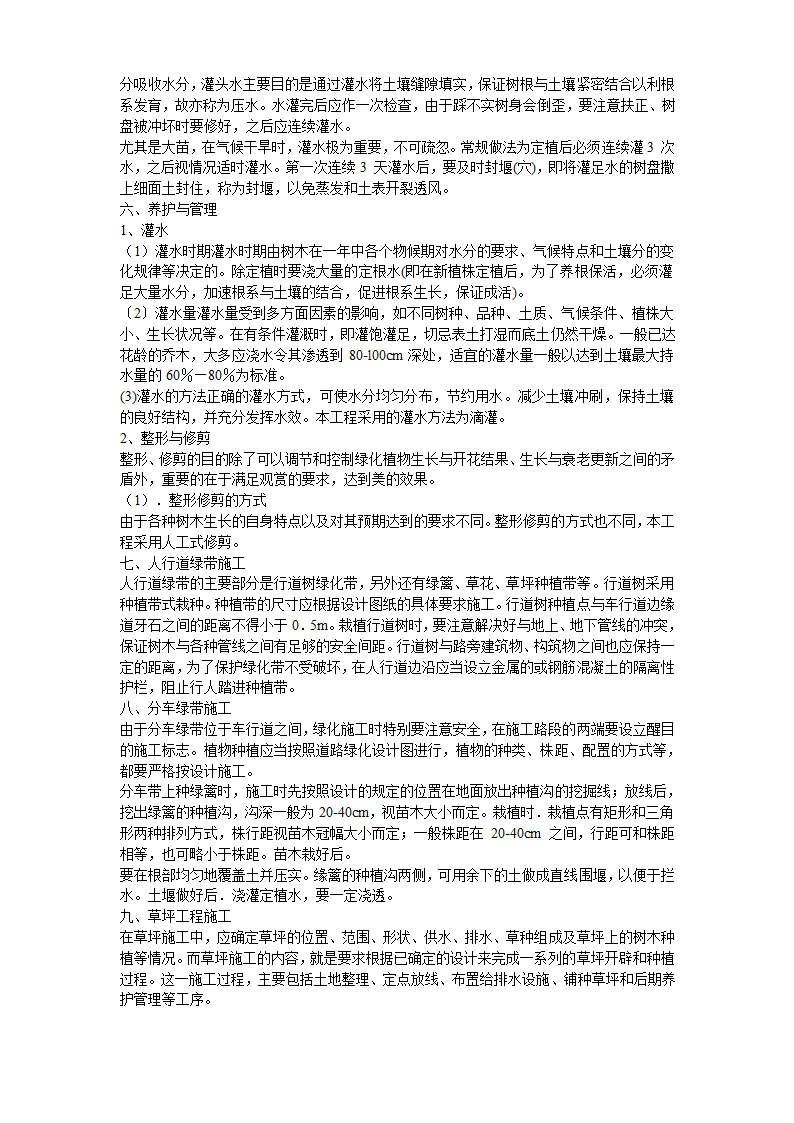 分吸收水分，灌头水主要目的是通过灌水将土壤缝隙填实，保证树根与土壤紧密结合以利根系发育，故亦称为压水。水灌完后应作一次检查，由于踩不实树身会倒歪，要注意扶正、树盘被冲坏时要修好，之后应连续灌水。

尤其是大苗，在气候干旱时，灌水极为重要，不可疏忽。常规做法为定植后必须连续灌 3 次水，之后视情况适时灌水。第一次连续 3 天灌水后，要及时封堰(穴)，即将灌足水的树盘撒上细面土封住，称为封堰，以免蒸发和土表开裂透风。

六、养护与管理

1、灌水

（1）灌水时期灌水时期由树木在一年中各个物候期对水分的要求、气候特点和土壤分的变化规律等决定的。除定植时要浇大量的定根水(即在新植株定植后，为了养根保活，必须灌足大量水分，加速根系与土壤的结合，促进根系生长，保证成活)。

（2）灌水量灌水量受到多方面因素的影响，如不同树种、品种、土质、气候条件、植株大小、生长状况等。在有条件灌溉时，即灌饱灌足，切忌表土打湿而底土仍然干燥。一般已达花龄的乔木，大多应浇水令其渗透到 80-100cm 深处，适宜的灌水量一般以达到土壤最大持水量的 60％－80％为标准。

(3)灌水的方法正确的灌水方式，可使水分均匀分布，节约用水。减少土壤冲刷，保持土壤的良好结构，并充分发挥水效。本工程采用的灌水方法为滴灌。

2、整形与修剪

整形、修剪的目的除了可以调节和控制绿化植物生长与开花结果、生长与衰老更新之间的矛盾外，重要的在于满足观赏的要求，达到美的效果。

（1）．整形修剪的方式

由于各种树木生长的自身特点以及对其预期达到的要求不同。整形修剪的方式也不同，本工程采用人工式修剪。

七、人行道绿带施工

人行道绿带的主要部分是行道树绿化带，另外还有绿篱、草花、草坪种植带等。行道树采用种植带式栽种。种植带的尺寸应根据设计图纸的具体要求施工。行道树种植点与车行道边缘道牙石之间的距离不得小于 0．5m。栽植行道树时，要注意解决好与地上、地下管线的冲突，保证树木与各种管线之间有足够的安全间距。行道树与路旁建筑物、构筑物之间也应保持一定的距离，为了保护绿化带不受破坏，在人行道边沿应当设立金属的或钢筋混凝土的隔离性护栏，阻止行人踏进种植带。

八、分车绿带施工

由于分车绿带位于车行道之间，绿化施工时特别要注意安全，在施工路段的两端要设立醒目的施工标志。植物种植应当按照道路绿化设计图进行，植物的种类、株距、配置的方式等，都要严格按设计施工。

分车带上种绿篱时，施工时先按照设计的规定的位置在地面放出种植沟的挖掘线；放线后，挖出绿篱的种植沟，沟深一般为 20-40cm，视苗木大小而定。栽植时．栽植点有矩形和三角形两种排列方式，株行距视苗木冠幅大小而定；一般株距在 20-40cm 之间，行距可和株距相等，也可略小于株距。苗木栽好后。

要在根部均匀地覆盖土并压实。绿篱的种植沟两侧，可用余下的土做成直线围堰，以便于拦水。土堰做好后．浇灌定植水，要一定浇透。

九、草坪工程施工

在草坪施工中，应确定草坪的位置、范围、形状、供水、排水、草种组成及草坪上的树木种植等情况。而草坪施工的内容，就是要求根据已确定的设计来完成一系列的草坪开辟和种植过程。这一施工过程，主要包括土地整理、定点放线、布置给排水设施、铺种草坪和后期养护管理等工序。